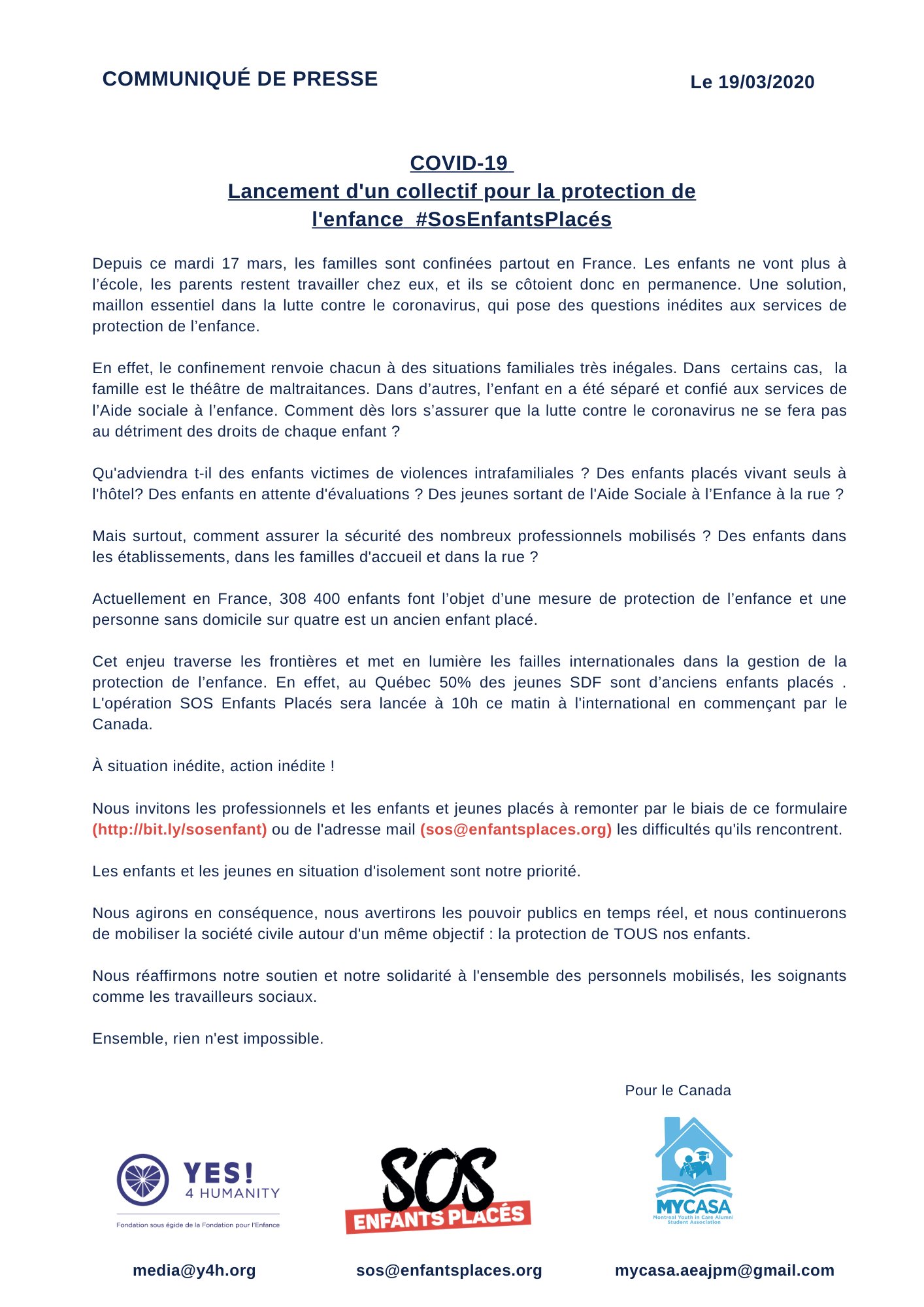 COMMUNIQUÉ DE PRESSE

Le 19/03/2020

COVID-19
Lancement d'un collectif pour la protection de l'enfance #SosEnfantsPlacés

Depuis ce mardi 17 mars, les familles sont confinées partout en France. Les enfants ne vont plus à l'école, les parents restent travailler chez eux, et ils se côtoient donc en permanence. Une solution, maillon essentiel dans la lutte contre le coronavirus, qui pose des questions inédites aux services de protection de l'enfance.

En effet, le confinement renvoie chacun à des situations familiales très inégales. Dans certains cas, la famille est le théâtre de maltraitances. Dans d'autres, l'enfant en a été séparé et confié aux services de l'Aide sociale à l'enfance. Comment dès lors s'assurer que la lutte contre le coronavirus ne se fera pas au détriment des droits de chaque enfant ?

Qu'adviendra t-il des enfants victimes de violences intrafamiliales ? Des enfants placés vivant seuls à l'hôtel? Des enfants en attente d'évaluations ? Des jeunes sortant de l'Aide Sociale à l'Enfance à la rue ?

Mais surtout, comment assurer la sécurité des nombreux professionnels mobilisés ? Des enfants dans les établissements, dans les familles d'accueil et dans la rue ?

Actuellement en France, 308 400 enfants font l'objet d'une mesure de protection de l'enfance et une personne sans domicile sur quatre est un ancien enfant placé.

Cet enjeu traverse les frontières et met en lumière les failles internationales dans la gestion de la protection de l'enfance. En effet, au Québec 50% des jeunes SDF sont d'anciens enfants placés . L'opération SOS Enfants Placés sera lancée à 10h ce matin à l'international en commençant par le Canada.

À situation inédite, action inédite !

Nous invitons les professionnels et les enfants et jeunes placés à remonter par le biais de ce formulaire (http://bit.ly/sosenfant) ou de l'adresse mail (sos@enfantsplaces.org) les difficultés qu'ils rencontrent.

Les enfants et les jeunes en situation d'isolement sont notre priorité.

Nous agirons en conséquence, nous avertirons les pouvoir publics en temps réel, et nous continuerons de mobiliser la société civile autour d'un même objectif : la protection de TOUS nos enfants.

Nous réaffirmons notre soutien et notre solidarité à l'ensemble des personnels mobilisés, les soignants comme les travailleurs sociaux.

Ensemble, rien n'est impossible.

Pour le Canada

YES! 4 HUMANITY
Fondation sous égide de la Fondation pour l'Enfance

SOS
ENFANTS PLACÉS

MYCASA
Montreal Youth in Care Alumni Student Association

media@y4h.org

sos@enfantsplaces.org

mycasa.aeajpm@gmail.com